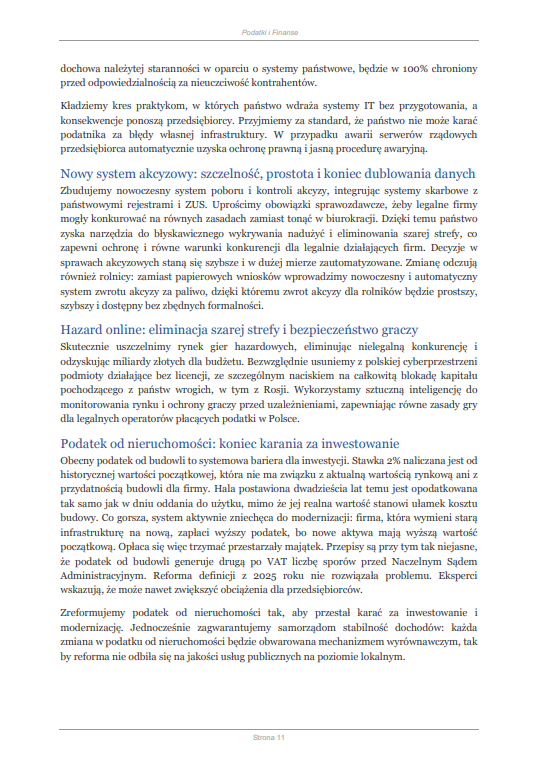 Podatki i Finanse

dochowa należytej staranności w oparciu o systemy państwowe, będzie w 100% chroniony przed odpowiedzialnością za nieuczciwość kontrahentów.

Kładziemy kres praktykom, w których państwo wdraża systemy IT bez przygotowania, a konsekwencje ponoszą przedsiębiorcy. Przyjmiemy za standard, że państwo nie może karać podatnika za błędy własnej infrastruktury. W przypadku awarii serwerów rządowych przedsiębiorca automatycznie uzyska ochronę prawną i jasną procedurę awaryjną.

Nowy system akcyzowy: szczelność, prostota i koniec dublowania danych
Zbudujemy nowoczesny system poboru i kontroli akcyzy, integrując systemy skarbowe z państwowymi rejestrami i ZUS. Uprościmy obowiązki sprawozdawcze, żeby legalne firmy mogły konkurować na równych zasadach zamiast tonąć w biurokracji. Dzięki temu państwo zyska narzędzia do błyskawicznego wykrywania nadużyć i eliminowania szarej strefy, co zapewni ochronę i równe warunki konkurencji dla legalnie działających firm. Decyzje w sprawach akcyzowych staną się szybsze i w dużej mierze zautomatyzowane. Zmianę odczują również rolnicy: zamiast papierowych wniosków wprowadzimy nowoczesny i automatyczny system zwrotu akcyzy za paliwo, dzięki któremu zwrot akcyzy dla rolników będzie prostszy, szybszy i dostępny bez zbędnych formalności.

Hazard online: eliminacja szarej strefy i bezpieczeństwo graczy
Skutecznie uszczelnimy rynek gier hazardowych, eliminując nielegalną konkurencję i odzyskując miliardy złotych dla budżetu. Bezwzględnie usuniemy z polskiej cyberprzestrzeni podmioty działające bez licencji, ze szczególnym naciskiem na całkowitą blokadę kapitału pochodzącego z państw wrogich, w tym z Rosji. Wykorzystamy sztuczną inteligencję do monitorowania rynku i ochrony graczy przed uzależnieniami, zapewniając równe zasady gry dla legalnych operatorów płacących podatki w Polsce.

Podatek od nieruchomości: koniec karania za inwestowanie
Obecny podatek od budowli to systemowa bariera dla inwestycji. Stawka 2% naliczana jest od historycznej wartości początkowej, która nie ma związku z aktualną wartością rynkową ani z przydatnością budowli dla firmy. Hala postawiona dwadzieścia lat temu jest opodatkowana tak samo jak w dniu oddania do użytku, mimo że jej realna wartość stanowi ułamek kosztu budowy. Co gorsza, system aktywnie zniechęca do modernizacji: firma, która wymieni starą infrastrukturę na nową, zapłaci wyższy podatek, bo nowe aktywa mają wyższą wartość początkową. Opłaca się więc trzymać przestarzały majątek. Przepisy są przy tym tak niejasne, że podatek od budowli generuje drugą po VAT liczbę sporów przed Naczelnym Sądem Administracyjnym. Reforma definicji z 2025 roku nie rozwiązała problemu. Eksperci wskazują, że może nawet zwiększyć obciążenia dla przedsiębiorców.

Zreformujemy podatek od nieruchomości tak, aby przestał karać za inwestowanie i modernizację. Jednocześnie zagwarantujemy samorządom stabilność dochodów: każda zmiana w podatku od nieruchomości będzie obwarowana mechanizmem wyrównawczym, tak by reforma nie odbiła się na jakości usług publicznych na poziomie lokalnym.

Strona 11